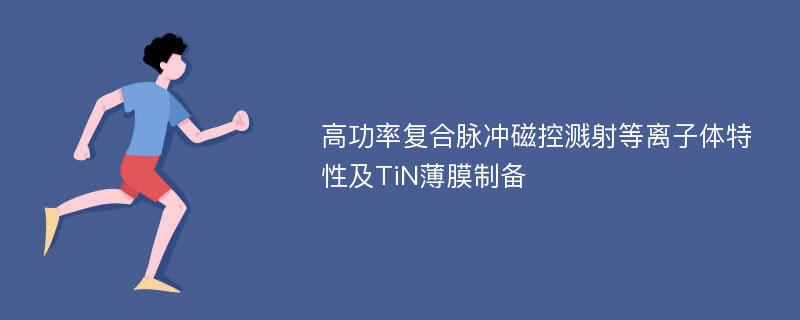 高功率复合脉冲磁控溅射等离子体特性及TiN薄膜制备